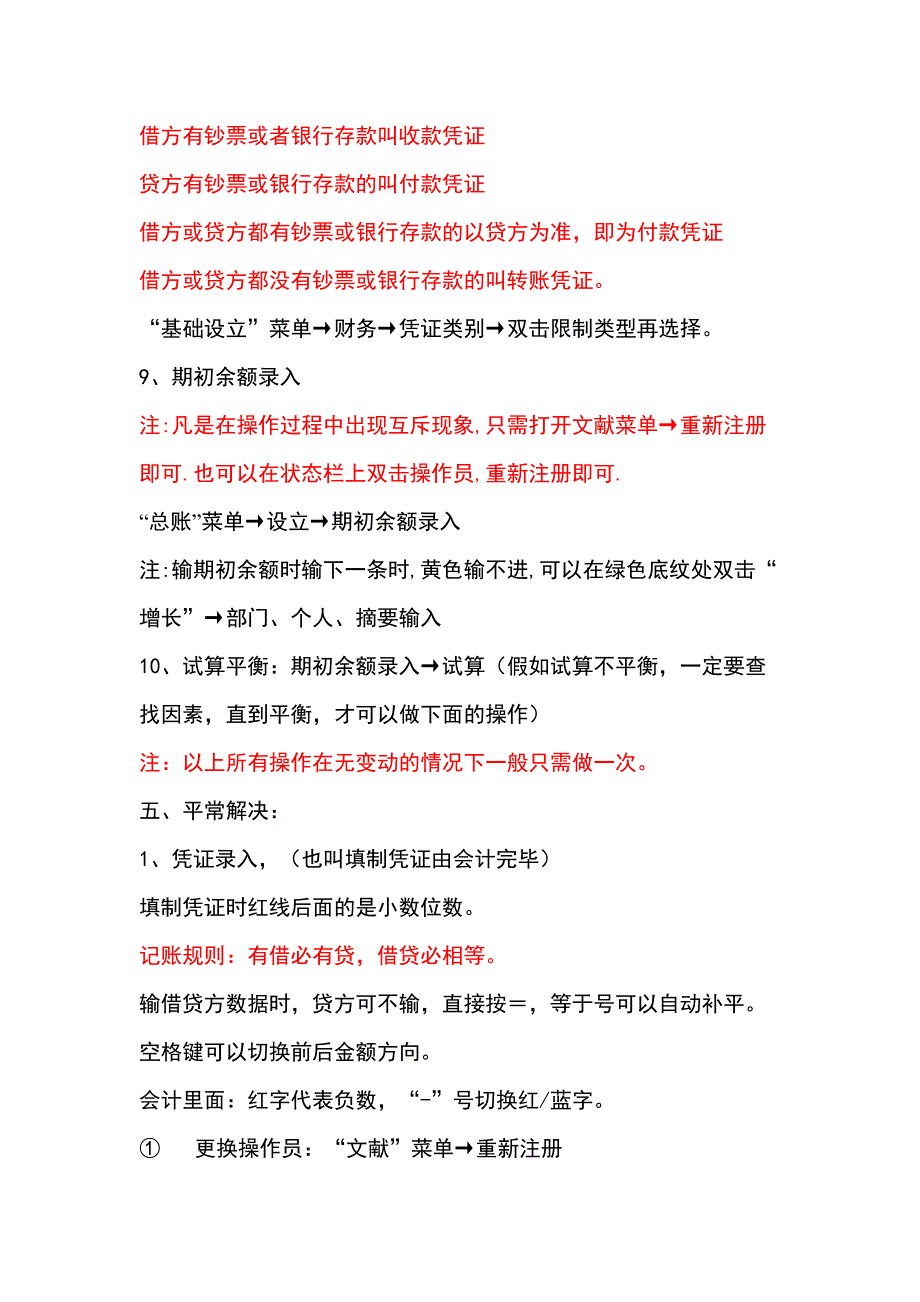 借方有钞票或者银行存款叫收款凭证

贷方有钞票或银行存款的叫付款凭证

借方或贷方都有钞票或银行存款的以贷方为准，即为付款凭证

借方或贷方都没有钞票或银行存款的叫转账凭证。

“基础设立”菜单→财务→凭证类别→双击限制类型再选择。

9、期初余额录入

注:凡是在操作过程中出现互斥现象,只需打开文献菜单→重新注册即可.也可以在状态栏上双击操作员,重新注册即可.

“总账”菜单→设立→期初余额录入

注:输期初余额时输下一条时,黄色输不进,可以在绿色底纹处双击“增长”→部门、个人、摘要输入

10、试算平衡：期初余额录入→试算（假如试算不平衡，一定要查找因素，直到平衡，才可以做下面的操作）

注：以上所有操作在无变动的情况下一般只需做一次。

五、平常解决：

1、凭证录入，（也叫填制凭证由会计完毕）

填制凭证时红线后面的是小数位数。

记账规则：有借必有贷，借贷必相等。

输借贷方数据时，贷方可不输，直接按＝，等于号可以自动补平。

空格键可以切换前后金额方向。

会计里面：红字代表负数，“-”号切换红/蓝字。

① 更换操作员：“文献”菜单→重新注册